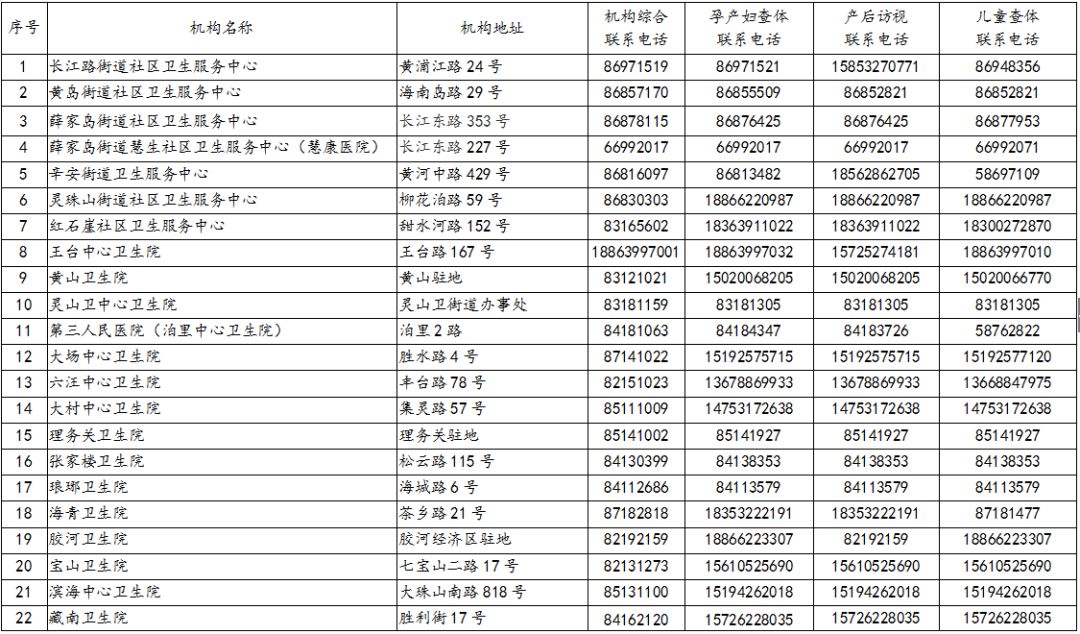 | 序号 | 机构名称 | 机构地址 | 机构综合联系电话 | 孕产妇查体联系电话 | 产后访视联系电话 | 儿童查体联系电话 |
|---|---|---|---|---|---|---|
| 1 | 长江路街道社区卫生服务中心 | 黄浦江路 24 号 | 86971519 | 86971521 | 15853270771 | 86948356 |
| 2 | 黄岛街道社区卫生服务中心 | 海南岛路 29 号 | 86857170 | 86855509 | 86852821 | 86852821 |
| 3 | 薛家岛街道社区卫生服务中心 | 长江东路 353 号 | 86878115 | 86876425 | 86876425 | 86877953 |
| 4 | 薛家岛街道慧生社区卫生服务中心（慧康医院） | 长江东路 227 号 | 66992017 | 66992017 | 66992017 | 66992071 |
| 5 | 辛安街道卫生服务中心 | 黄河中路 429 号 | 86816097 | 86813482 | 18562862705 | 58697109 |
| 6 | 灵珠山街道社区卫生服务中心 | 柳花泊路 59 号 | 86830303 | 18866220987 | 18866220987 | 18866220987 |
| 7 | 红石崖社区卫生服务中心 | 甜水河路 152 号 | 83165602 | 18363911022 | 18363911022 | 18300272870 |
| 8 | 王台中心卫生院 | 王台路 167 号 | 18863997001 | 18863997032 | 15725274181 | 18863997010 |
| 9 | 黄山卫生院 | 黄山驻地 | 83121021 | 15020068205 | 15020068205 | 15020066770 |
| 10 | 灵山卫中心卫生院 | 灵山卫街道办事处 | 83181159 | 83181305 | 83181305 | 83181305 |
| 11 | 第三人民医院（泊里中心卫生院） | 泊里 2 路 | 84181063 | 84184347 | 84183726 | 58762822 |
| 12 | 大场中心卫生院 | 胜水路 4 号 | 87141022 | 15192575715 | 15192575715 | 15192577120 |
| 13 | 六汪中心卫生院 | 丰台路 78 号 | 82151023 | 13678869933 | 13678869933 | 13668847975 |
| 14 | 大村中心卫生院 | 集灵路 57 号 | 85111009 | 14753172638 | 14753172638 | 14753172638 |
| 15 | 理务关卫生院 | 理务关驻地 | 85141002 | 85141927 | 85141927 | 85141927 |
| 16 | 张家楼卫生院 | 松云路 115 号 | 84130399 | 84138353 | 84138353 | 84138353 |
| 17 | 琅琊卫生院 | 海城路 6 号 | 84112686 | 84113579 | 84113579 | 84113579 |
| 18 | 海青卫生院 | 茶乡路 21 号 | 87182818 | 18353222191 | 18353222191 | 87181477 |
| 19 | 胶河卫生院 | 胶河经济区驻地 | 82192159 | 18866223307 | 82192159 | 18866223307 |
| 20 | 宝山卫生院 | 七宝山二路 17 号 | 82131273 | 15610525690 | 15610525690 | 15610525690 |
| 21 | 滨海中心卫生院 | 大珠山南路 818 号 | 85131100 | 15194262018 | 15194262018 | 15194262018 |
| 22 | 藏南卫生院 | 胜利街 17 号 | 84162120 | 15726228035 | 15726228035 | 15726228035 |